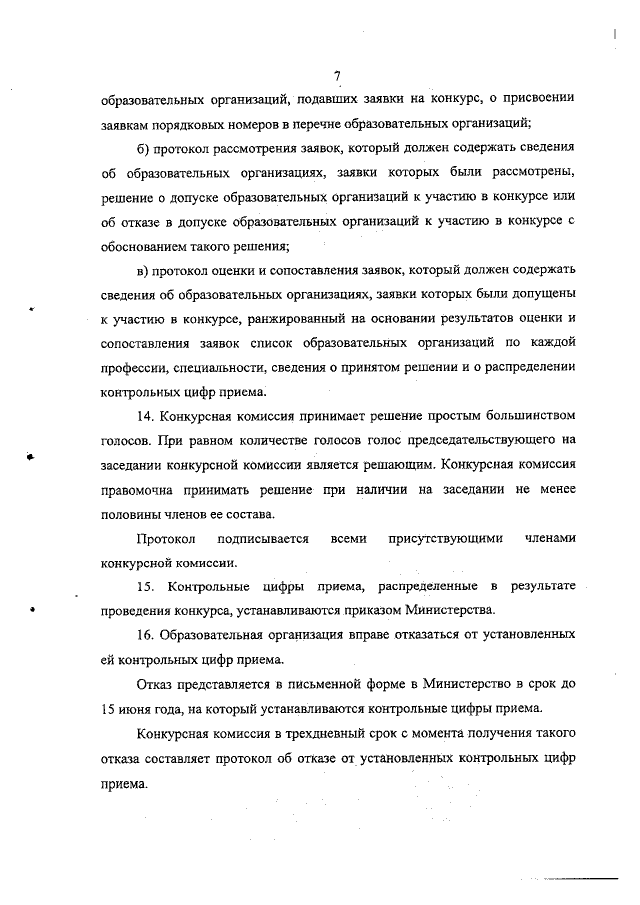 7

образовательных организаций, подавших заявки на конкурс, о присвоении заявкам порядковых номеров в перечне образовательных организаций;

б) протокол рассмотрения заявок, который должен содержать сведения об образовательных организациях, заявки которых были рассмотрены, решение о допуске образовательных организаций к участию в конкурсе или об отказе в допуске образовательных организаций к участию в конкурсе с обоснованием такого решения;

в) протокол оценки и сопоставления заявок, который должен содержать сведения об образовательных организациях, заявки которых были допущены к участию в конкурсе, ранжированный на основании результатов оценки и сопоставления заявок список образовательных организаций по каждой профессии, специальности, сведения о принятом решении и о распределении контрольных цифр приема.

14. Конкурсная комиссия принимает решение простым большинством голосов. При равном количестве голосов голос председательствующего на заседании конкурсной комиссии является решающим. Конкурсная комиссия правомочна принимать решение при наличии на заседании не менее половины членов ее состава.

Протокол подписывается всеми присутствующими членами конкурсной комиссии.

15. Контрольные цифры приема, распределенные в результате проведения конкурса, устанавливаются приказом Министерства.

16. Образовательная организация вправе отказаться от установленных ей контрольных цифр приема.

Отказ представляется в письменной форме в Министерство в срок до 15 июня года, на который устанавливаются контрольные цифры приема.

Конкурсная комиссия в трехдневный срок с момента получения такого отказа составляет протокол об отказе от установленных контрольных цифр приема.